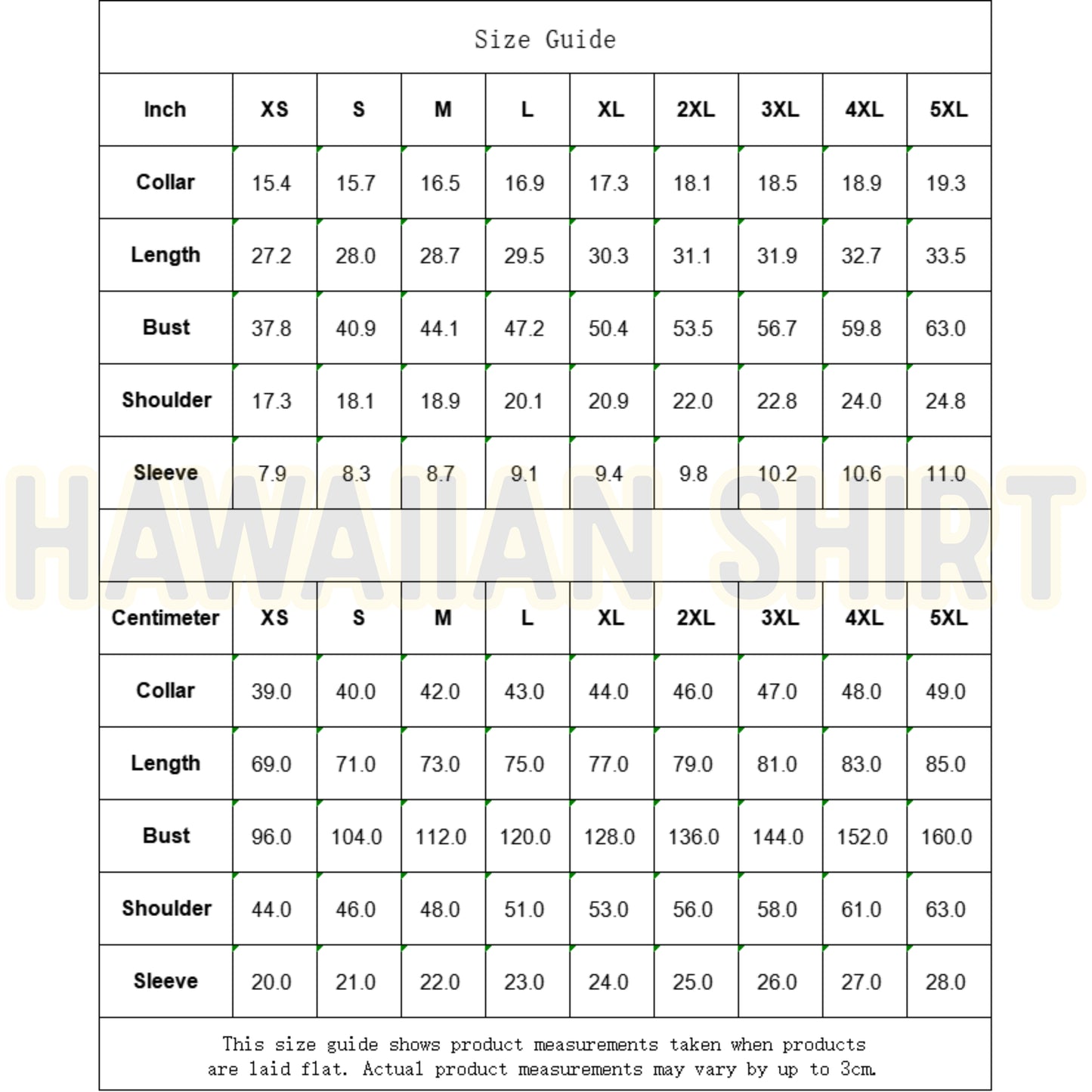 Size Guide

| Inch | XS | S | M | L | XL | 2XL | 3XL | 4XL | 5XL |
|---|---|---|---|---|---|---|---|---|---|
| Collar | 15.4 | 15.7 | 16.5 | 16.9 | 17.3 | 18.1 | 18.5 | 18.9 | 19.3 |
| Length | 27.2 | 28.0 | 28.7 | 29.5 | 30.3 | 31.1 | 31.9 | 32.7 | 33.5 |
| Bust | 37.8 | 40.9 | 44.1 | 47.2 | 50.4 | 53.5 | 56.7 | 59.8 | 63.0 |
| Shoulder | 17.3 | 18.1 | 18.9 | 20.1 | 20.9 | 22.0 | 22.8 | 24.0 | 24.8 |
| Sleeve | 7.9 | 8.3 | 8.7 | 9.1 | 9.4 | 9.8 | 10.2 | 10.6 | 11.0 |

HAWAIIAN SHIRT

| Centimeter | XS | S | M | L | XL | 2XL | 3XL | 4XL | 5XL |
|---|---|---|---|---|---|---|---|---|---|
| Collar | 39.0 | 40.0 | 42.0 | 43.0 | 44.0 | 46.0 | 47.0 | 48.0 | 49.0 |
| Length | 69.0 | 71.0 | 73.0 | 75.0 | 77.0 | 79.0 | 81.0 | 83.0 | 85.0 |
| Bust | 96.0 | 104.0 | 112.0 | 120.0 | 128.0 | 136.0 | 144.0 | 152.0 | 160.0 |
| Shoulder | 44.0 | 46.0 | 48.0 | 51.0 | 53.0 | 56.0 | 58.0 | 61.0 | 63.0 |
| Sleeve | 20.0 | 21.0 | 22.0 | 23.0 | 24.0 | 25.0 | 26.0 | 27.0 | 28.0 |

This size guide shows product measurements taken when products are laid flat. Actual product measurements may vary by up to 3cm.